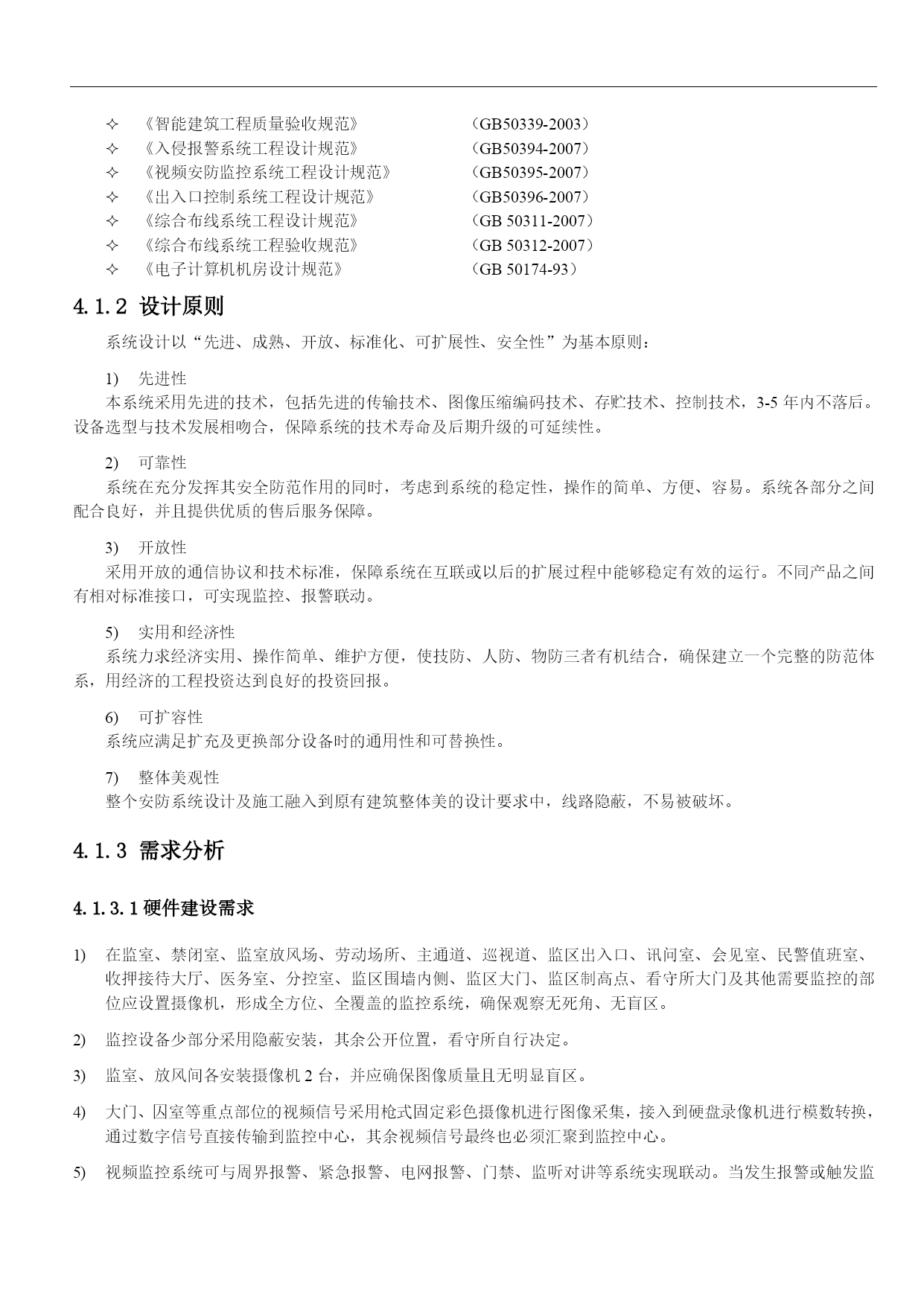 ✧ 《智能建筑工程质量验收规范》 （GB50339-2003）
✧ 《入侵报警系统工程设计规范》 （GB50394-2007）
✧ 《视频安防监控系统工程设计规范》 （GB50395-2007）
✧ 《出入口控制系统工程设计规范》 （GB50396-2007）
✧ 《综合布线系统工程设计规范》 （GB 50311-2007）
✧ 《综合布线系统工程验收规范》 （GB 50312-2007）
✧ 《电子计算机机房设计规范》 （GB 50174-93）

4.1.2 设计原则

系统设计以“先进、成熟、开放、标准化、可扩展性、安全性”为基本原则：

1) 先进性
本系统采用先进的技术，包括先进的传输技术、图像压缩编码技术、存贮技术、控制技术，3-5 年内不落后。设备选型与技术发展相吻合，保障系统的技术寿命及后期升级的可延续性。

2) 可靠性
系统在充分发挥其安全防范作用的同时，考虑到系统的稳定性，操作的简单、方便、容易。系统各部分之间配合良好，并且提供优质的售后服务保障。

3) 开放性
采用开放的通信协议和技术标准，保障系统在互联或以后的扩展过程中能够稳定有效的运行。不同产品之间有相对标准接口，可实现监控、报警联动。

5) 实用和经济性
系统力求经济实用、操作简单、维护方便，使技防、人防、物防三者有机结合，确保建立一个完整的防范体系，用经济的工程投资达到良好的投资回报。

6) 可扩容性
系统应满足扩充及更换部分设备时的通用性和可替换性。

7) 整体美观性
整个安防系统设计及施工融入到原有建筑整体美的设计要求中，线路隐蔽，不易被破坏。

4.1.3 需求分析

4.1.3.1 硬件建设需求

1) 在监室、禁闭室、监室放风场、劳动场所、主通道、巡视道、监区出入口、讯问室、会见室、民警值班室、收押接待大厅、医务室、分控室、监区围墙内侧、监区大门、监区制高点、看守所大门及其他需要监控的部位应设置摄像机，形成全方位、全覆盖的监控系统，确保观察无死角、无盲区。

2) 监控设备少部分采用隐蔽安装，其余公开位置，看守所自行决定。

3) 监室、放风间各安装摄像机 2 台，并应确保图像质量且无明显盲区。

4) 大门、囚室等重点部位的视频信号采用枪式固定彩色摄像机进行图像采集，接入到硬盘录像机进行模数转换，通过数字信号直接传输到监控中心，其余视频信号最终也必须汇聚到监控中心。

5) 视频监控系统可与周界报警、紧急报警、电网报警、门禁、监听对讲等系统实现联动。当发生报警或触发监